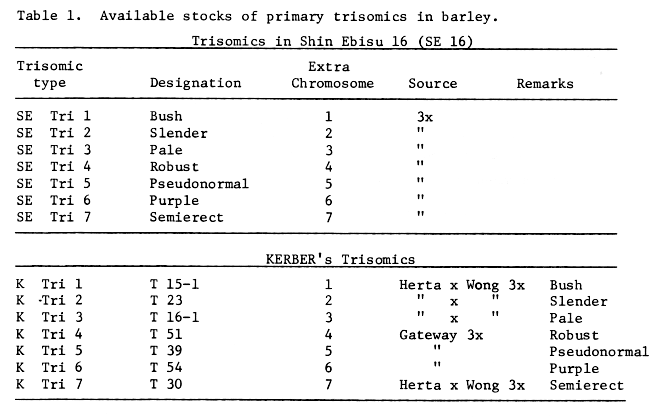 Table 1. Available stocks of primary trisomics in barley.

Trisomics in Shin Ebisu 16 (SE 16)

| Trisomic type | Designation | Extra Chromosome | Source | Remarks |
|---|---|---|---|---|
| SE Tri 1 | Bush | 1 | 3x | |
| SE Tri 2 | Slender | 2 | " | |
| SE Tri 3 | Pale | 3 | " | |
| SE Tri 4 | Robust | 4 | " | |
| SE Tri 5 | Pseudonormal | 5 | " | |
| SE Tri 6 | Purple | 6 | " | |
| SE Tri 7 | Semierect | 7 | " | |

KERBER's Trisomics

| | | | | |
|---|---|---|---|---|
| K Tri 1 | T 15-1 | 1 | Herta x Wong 3x | Bush |
| K -Tri 2 | T 23 | 2 | " x " | Slender |
| K Tri 3 | T 16-1 | 3 | " x " | Pale |
| K Tri 4 | T 51 | 4 | Gateway 3x | Robust |
| K Tri 5 | T 39 | 5 | " | Pseudonormal |
| K Tri 6 | T 54 | 6 | " | Purple |
| K Tri 7 | T 30 | 7 | Herta x Wong 3x | Semierect |